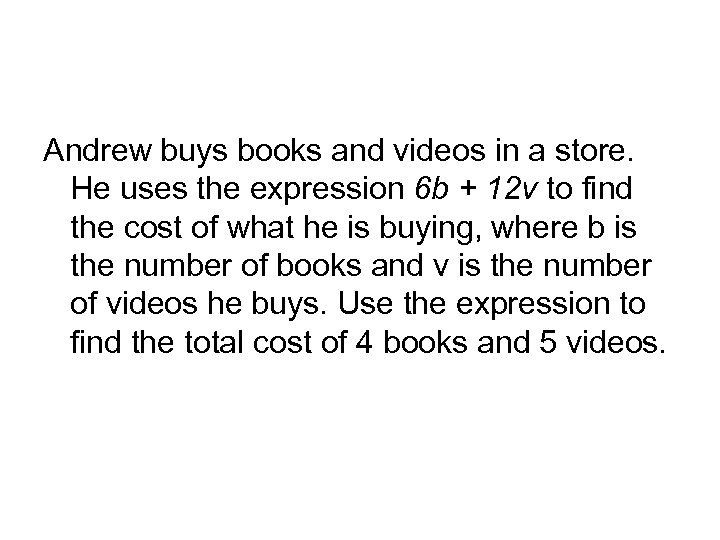 Andrew buys books and videos in a store. He uses the expression $6b + 12v$ to find the cost of what he is buying, where b is the number of books and v is the number of videos he buys. Use the expression to find the total cost of 4 books and 5 videos.